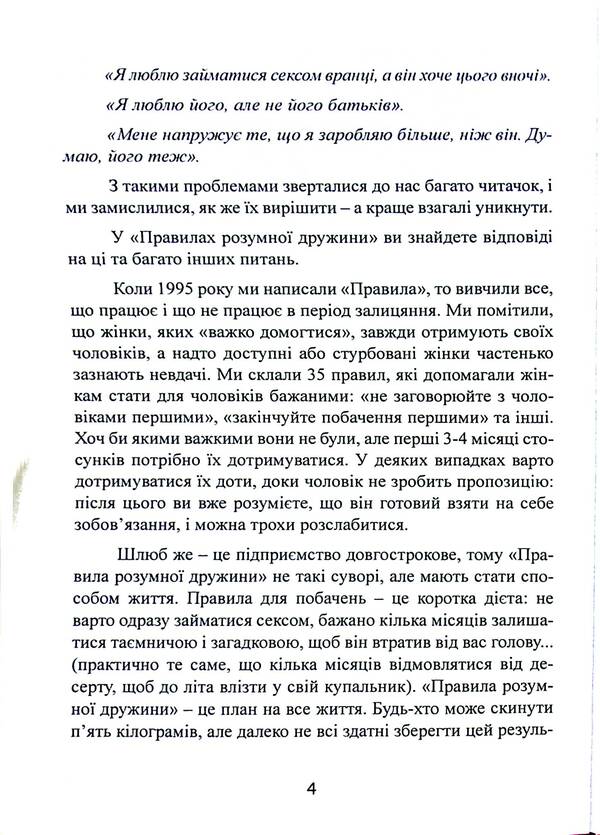 «Я люблю займатися сексом вранці, а він хоче цього вночі».

«Я люблю його, але не його батьків».

«Мене напружує те, що я заробляю більше, ніж він. Думаю, його теж».

З такими проблемами зверталися до нас багато читачок, і ми замислилися, як же їх вирішити – а краще взагалі уникнути.

У «Правилах розумної дружини» ви знайдете відповіді на ці та багато інших питань.

Коли 1995 року ми написали «Правила», то вивчили все, що працює і що не працює в період залицяння. Ми помітили, що жінки, яких «важко домогтися», завжди отримують своїх чоловіків, а надто доступні або стурбовані жінки частенько зазнають невдачі. Ми склали 35 правил, які допомагали жінкам стати для чоловіків бажаними: «не заговорюйте з чоловіками першими», «закінчуйте побачення першими» та інші. Хоч би якими важкими вони не були, але перші 3-4 місяці стосунків потрібно їх дотримуватися. У деяких випадках варто дотримуватися їх доти, доки чоловік не зробить пропозицію: після цього ви вже розумієте, що він готовий взяти на себе зобов'язання, і можна трохи розслабитися.

Шлюб же – це підприємство довгострокове, тому «Правила розумної дружини» не такі суворі, але мають стати способом життя. Правила для побачень – це коротка дієта: не варто одразу займатися сексом, бажано кілька місяців залишатися таємничою і загадковою, щоб він втратив від вас голову... (практично те саме, що кілька місяців відмовлятися від десерту, щоб до літа влізти у свій купальник). «Правила розумної дружини» – це план на все життя. Будь-хто може скинути п'ять кілограмів, але далеко не всі здатні зберегти цей резуль-

4